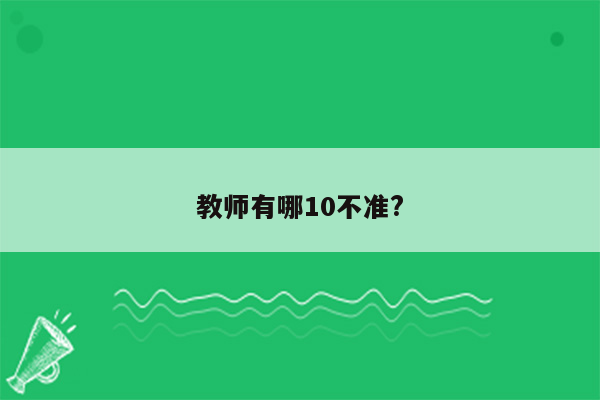 教师有哪10不准?